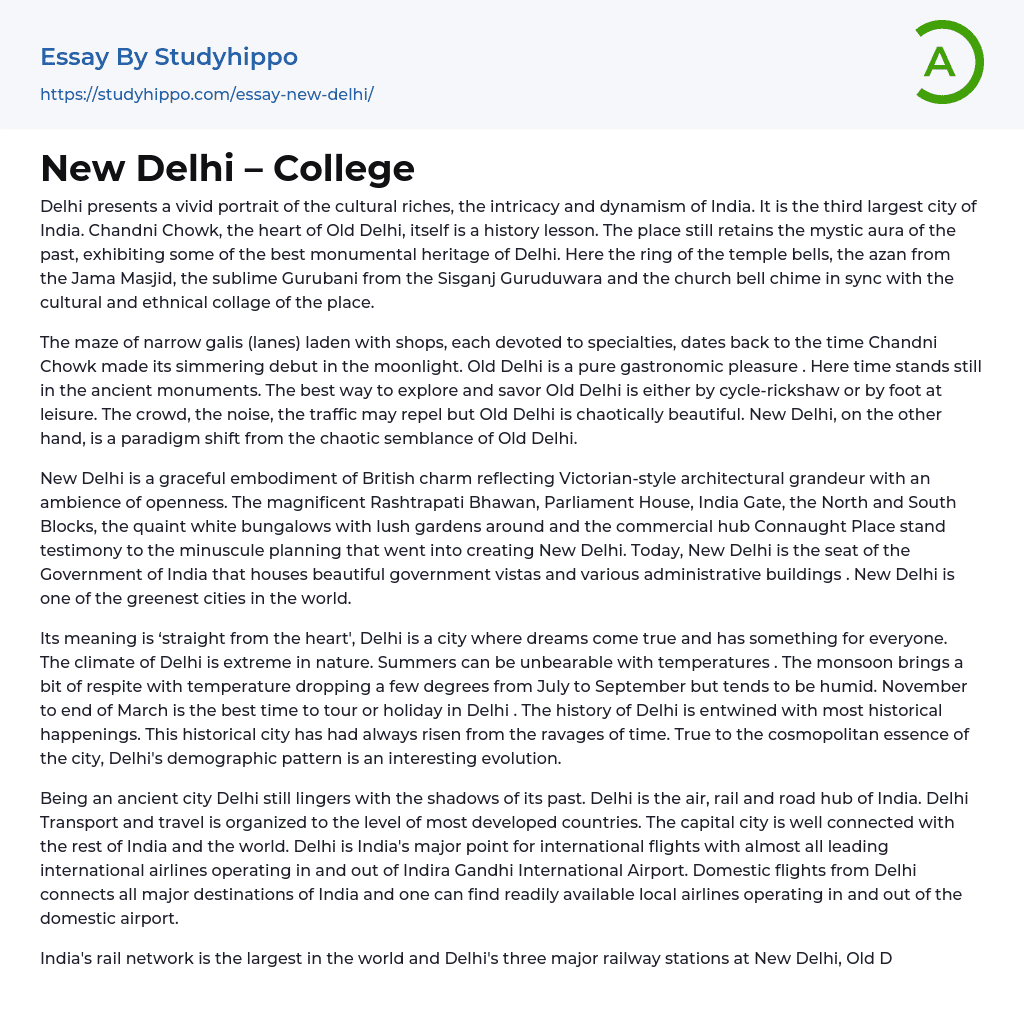 Essay By Studyhippo

https://studyhippo.com/essay-new-delhi/

A

New Delhi – College

Delhi presents a vivid portrait of the cultural riches, the intricacy and dynamism of India. It is the third largest city of India. Chandni Chowk, the heart of Old Delhi, itself is a history lesson. The place still retains the mystic aura of the past, exhibiting some of the best monumental heritage of Delhi. Here the ring of the temple bells, the azan from the Jama Masjid, the sublime Gurubani from the Sisganj Guruduwara and the church bell chime in sync with the cultural and ethnical collage of the place.

The maze of narrow galis (lanes) laden with shops, each devoted to specialties, dates back to the time Chandni Chowk made its simmering debut in the moonlight. Old Delhi is a pure gastronomic pleasure . Here time stands still in the ancient monuments. The best way to explore and savor Old Delhi is either by cycle-rickshaw or by foot at leisure. The crowd, the noise, the traffic may repel but Old Delhi is chaotically beautiful. New Delhi, on the other hand, is a paradigm shift from the chaotic semblance of Old Delhi.

New Delhi is a graceful embodiment of British charm reflecting Victorian-style architectural grandeur with an ambience of openness. The magnificent Rashtrapati Bhawan, Parliament House, India Gate, the North and South Blocks, the quaint white bungalows with lush gardens around and the commercial hub Connaught Place stand testimony to the minuscule planning that went into creating New Delhi. Today, New Delhi is the seat of the Government of India that houses beautiful government vistas and various administrative buildings . New Delhi is one of the greenest cities in the world.

Its meaning is ‘straight from the heart', Delhi is a city where dreams come true and has something for everyone. The climate of Delhi is extreme in nature. Summers can be unbearable with temperatures . The monsoon brings a bit of respite with temperature dropping a few degrees from July to September but tends to be humid. November to end of March is the best time to tour or holiday in Delhi . The history of Delhi is entwined with most historical happenings. This historical city has had always risen from the ravages of time. True to the cosmopolitan essence of the city, Delhi's demographic pattern is an interesting evolution.

Being an ancient city Delhi still lingers with the shadows of its past. Delhi is the air, rail and road hub of India. Delhi Transport and travel is organized to the level of most developed countries. The capital city is well connected with the rest of India and the world. Delhi is India's major point for international flights with almost all leading international airlines operating in and out of Indira Gandhi International Airport. Domestic flights from Delhi connects all major destinations of India and one can find readily available local airlines operating in and out of the domestic airport.

India's rail network is the largest in the world and Delhi's three major railway stations at New Delhi, Old D